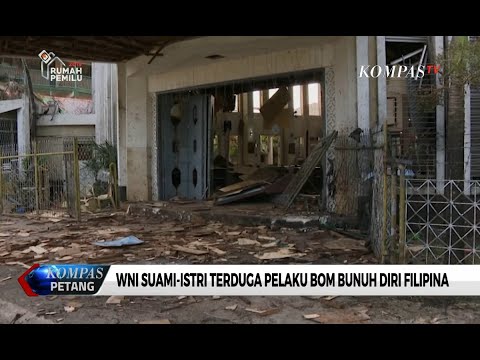 RUMAH PEMILU

KOMPASTV

KOMPAS PETANG

WNI SUAMI-ISTRI TERDUGA PELAKU BOM BUNUH DIRI FILIPINA